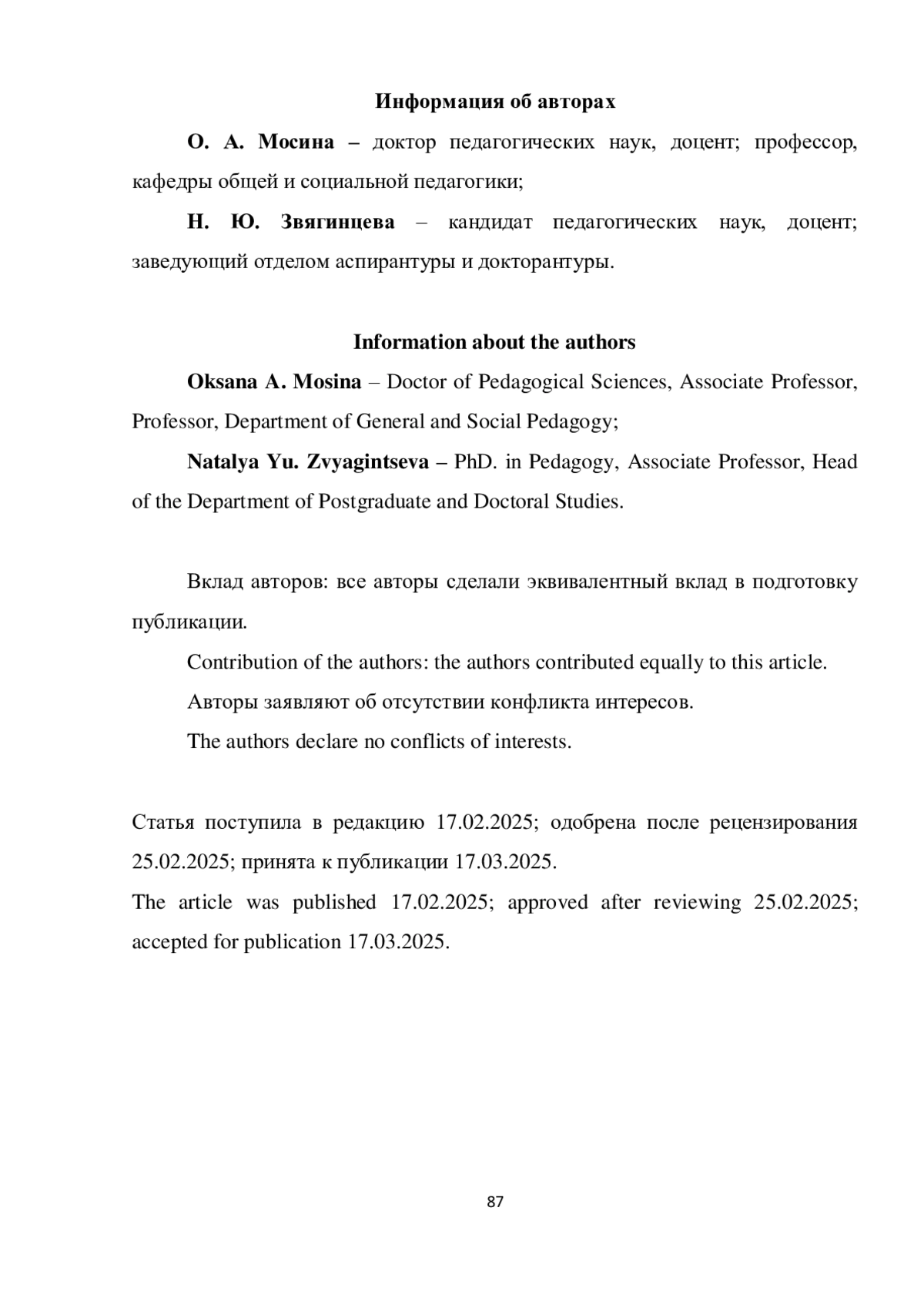 Информация об авторах

О. А. Мосина – доктор педагогических наук, доцент; профессор, кафедры общей и социальной педагогики;

Н. Ю. Звягинцева – кандидат педагогических наук, доцент; заведующий отделом аспирантуры и докторантуры.

Information about the authors

Oksana A. Mosina – Doctor of Pedagogical Sciences, Associate Professor, Professor, Department of General and Social Pedagogy;

Natalya Yu. Zvyagintseva – PhD. in Pedagogy, Associate Professor, Head of the Department of Postgraduate and Doctoral Studies.

Вклад авторов: все авторы сделали эквивалентный вклад в подготовку публикации.

Contribution of the authors: the authors contributed equally to this article.

Авторы заявляют об отсутствии конфликта интересов.

The authors declare no conflicts of interests.

Статья поступила в редакцию 17.02.2025; одобрена после рецензирования 25.02.2025; принята к публикации 17.03.2025.
The article was published 17.02.2025; approved after reviewing 25.02.2025; accepted for publication 17.03.2025.

87